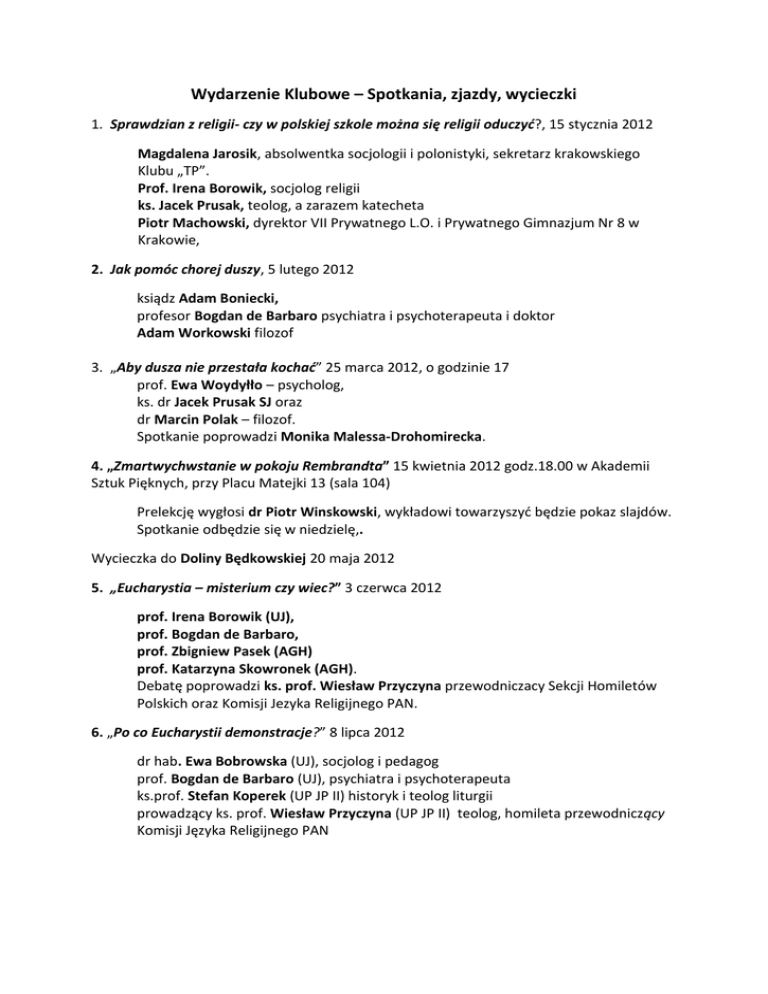 Wydarzenie Klubowe – Spotkania, zjazdy, wycieczki

1. Sprawdzian z religii- czy w polskiej szkole można się religii oduczyć?, 15 stycznia 2012

Magdalena Jarosik, absolwentka socjologii i polonistyki, sekretarz krakowskiego Klubu „TP".
Prof. Irena Borowik, socjolog religii
ks. Jacek Prusak, teolog, a zarazem katecheta
Piotr Machowski, dyrektor VII Prywatnego L.O. i Prywatnego Gimnazjum Nr 8 w Krakowie,

2. Jak pomóc chorej duszy, 5 lutego 2012

ksiądz Adam Boniecki,
profesor Bogdan de Barbaro psychiatra i psychoterapeuta i doktor
Adam Workowski filozof

3. „Aby dusza nie przestała kochać" 25 marca 2012, o godzinie 17
prof. Ewa Woydyłło – psycholog,
ks. dr Jacek Prusak SJ oraz
dr Marcin Polak – filozof.
Spotkanie poprowadzi Monika Malessa-Drohomirecka.

4. „Zmartwychwstanie w pokoju Rembrandta" 15 kwietnia 2012 godz.18.00 w Akademii Sztuk Pięknych, przy Placu Matejki 13 (sala 104)

Prelekcję wygłosi dr Piotr Winskowski, wykładowi towarzyszyć będzie pokaz slajdów. Spotkanie odbędzie się w niedzielę,.

Wycieczka do Doliny Będkowskiej 20 maja 2012

5. „Eucharystia – misterium czy wiec?" 3 czerwca 2012

prof. Irena Borowik (UJ),
prof. Bogdan de Barbaro,
prof. Zbigniew Pasek (AGH)
prof. Katarzyna Skowronek (AGH).
Debatę poprowadzi ks. prof. Wiesław Przyczyna przewodniczacy Sekcji Homiletów Polskich oraz Komisji Jezyka Religijnego PAN.

6. „Po co Eucharystii demonstracje?" 8 lipca 2012

dr hab. Ewa Bobrowska (UJ), socjolog i pedagog
prof. Bogdan de Barbaro (UJ), psychiatra i psychoterapeuta
ks.prof. Stefan Koperek (UP JP II) historyk i teolog liturgii
prowadzący ks. prof. Wiesław Przyczyna (UP JP II) teolog, homileta przewodniczący Komisji Języka Religijnego PAN